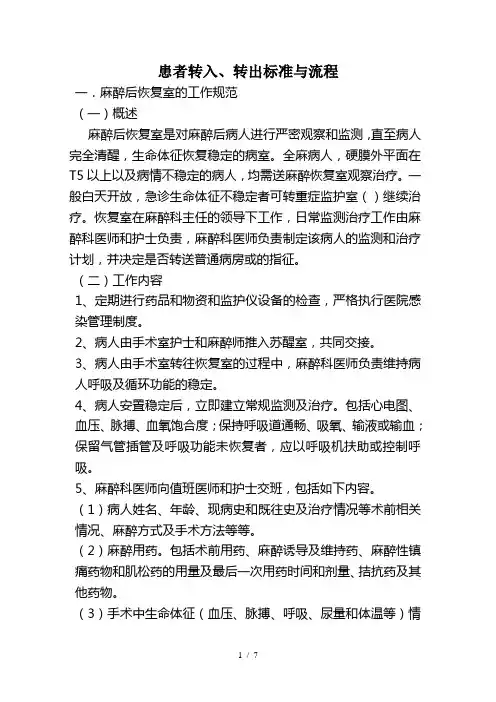 患者转入、转出标准与流程

一．麻醉后恢复室的工作规范

（一）概述

麻醉后恢复室是对麻醉后病人进行严密观察和监测，直至病人完全清醒，生命体征恢复稳定的病室。全麻病人，硬膜外平面在T5以上以及病情不稳定的病人，均需送麻醉恢复室观察治疗。一般白天开放，急诊生命体征不稳定者可转重症监护室（）继续治疗。恢复室在麻醉科主任的领导下工作，日常监测治疗工作由麻醉科医师和护士负责，麻醉科医师负责制定该病人的监测和治疗计划，并决定是否转送普通病房或的指征。

（二）工作内容

1、定期进行药品和物资和监护仪设备的检查，严格执行医院感染管理制度。

2、病人由手术室护士和麻醉师推入苏醒室，共同交接。

3、病人由手术室转往恢复室的过程中，麻醉科医师负责维持病人呼吸及循环功能的稳定。

4、病人安置稳定后，立即建立常规监测及治疗。包括心电图、血压、脉搏、血氧饱合度；保持呼吸道通畅、吸氧、输液或输血；保留气管插管及呼吸功能未恢复者，应以呼吸机扶助或控制呼吸。

5、麻醉科医师向值班医师和护士交班，包括如下内容。

（1）病人姓名、年龄、现病史和既往史及治疗情况等术前相关情况、麻醉方式及手术方法等等。

（2）麻醉用药。包括术前用药、麻醉诱导及维持药、麻醉性镇痛药物和肌松药的用量及最后一次用药时间和剂量、拮抗药及其他药物。

（3）手术中生命体征（血压、脉搏、呼吸、尿量和体温等）情

1 / 7